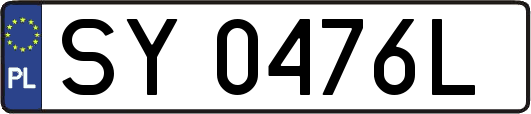 PL

SY 0476L